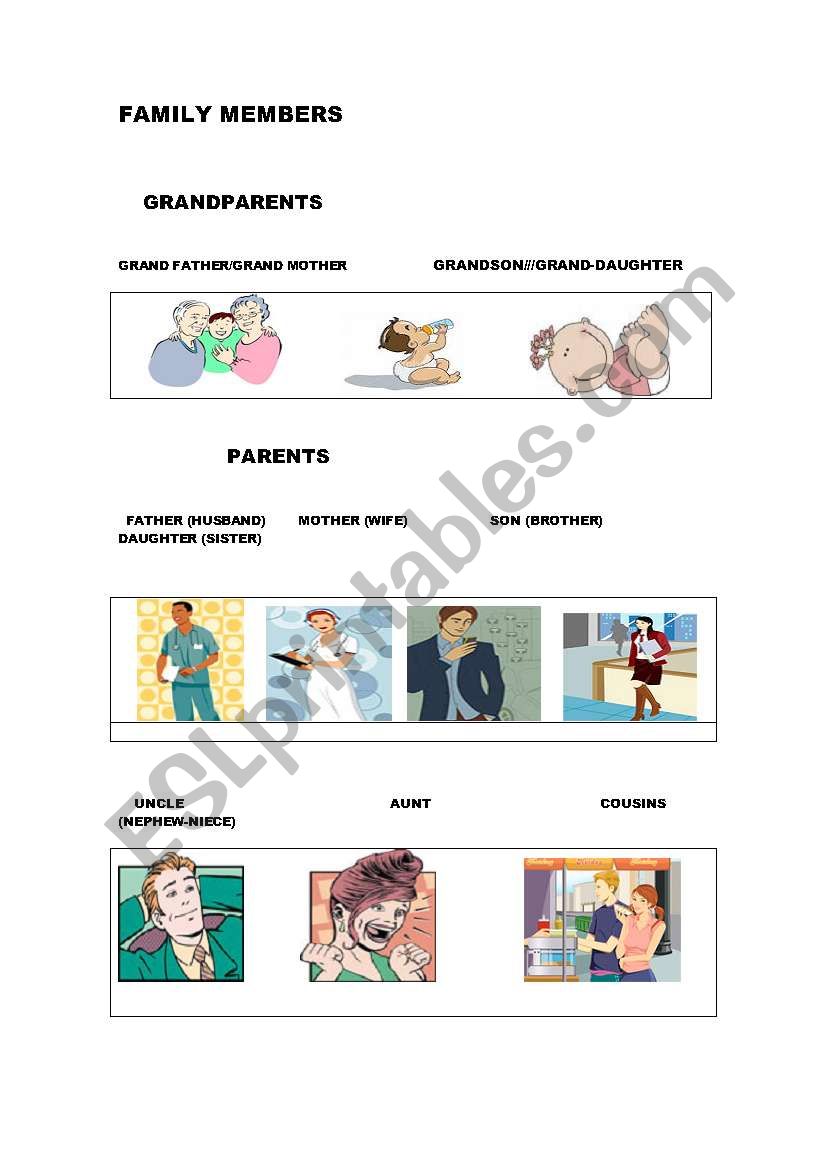 FAMILY MEMBERS

GRANDPARENTS

GRAND FATHER/GRAND MOTHER GRANDSON///GRAND-DAUGHTER

PARENTS

FATHER (HUSBAND) MOTHER (WIFE) SON (BROTHER) DAUGHTER (SISTER)

UNCLE AUNT COUSINS (NEPHEW-NIECE)

ESLprintables.com